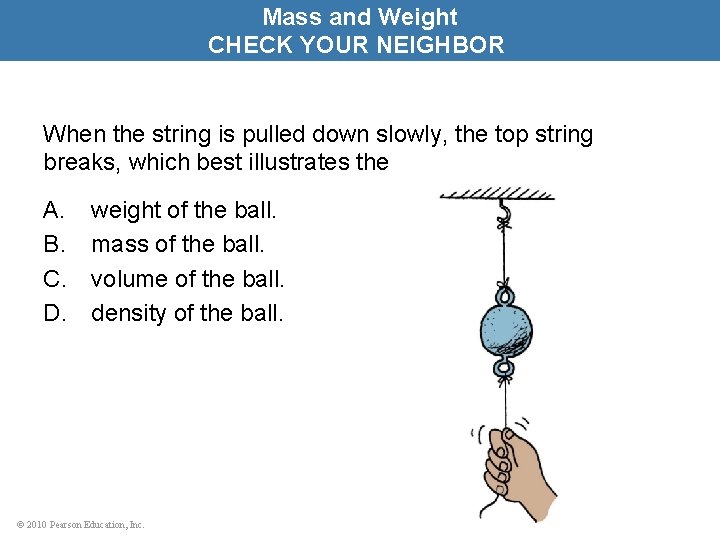 Mass and Weight
CHECK YOUR NEIGHBOR

When the string is pulled down slowly, the top string breaks, which best illustrates the

A. weight of the ball.
B. mass of the ball.
C. volume of the ball.
D. density of the ball.

© 2010 Pearson Education, Inc.